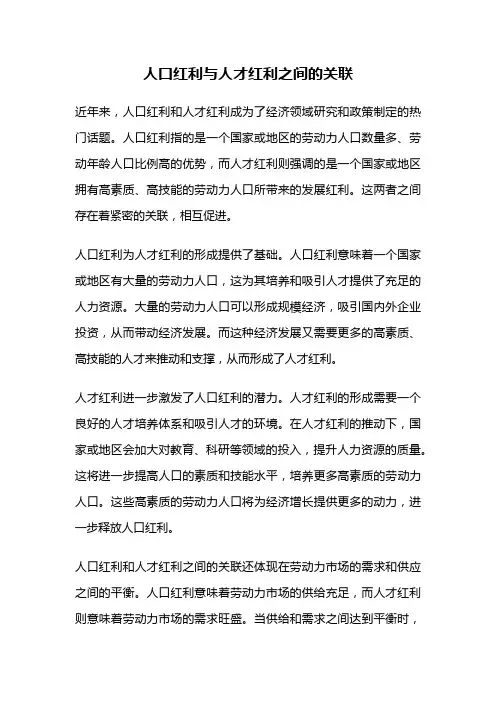 人口红利与人才红利之间的关联

近年来，人口红利和人才红利成为了经济领域研究和政策制定的热门话题。人口红利指的是一个国家或地区的劳动力人口数量多、劳动年龄人口比例高的优势，而人才红利则强调的是一个国家或地区拥有高素质、高技能的劳动力人口所带来的发展红利。这两者之间存在着紧密的关联，相互促进。

人口红利为人才红利的形成提供了基础。人口红利意味着一个国家或地区有大量的劳动力人口，这为其培养和吸引人才提供了充足的人力资源。大量的劳动力人口可以形成规模经济，吸引国内外企业投资，从而带动经济发展。而这种经济发展又需要更多的高素质、高技能的人才来推动和支撑，从而形成了人才红利。

人才红利进一步激发了人口红利的潜力。人才红利的形成需要一个良好的人才培养体系和吸引人才的环境。在人才红利的推动下，国家或地区会加大对教育、科研等领域的投入，提升人力资源的质量。这将进一步提高人口的素质和技能水平，培养更多高素质的劳动力人口。这些高素质的劳动力人口将为经济增长提供更多的动力，进一步释放人口红利。

人口红利和人才红利之间的关联还体现在劳动力市场的需求和供应之间的平衡。人口红利意味着劳动力市场的供给充足，而人才红利则意味着劳动力市场的需求旺盛。当供给和需求之间达到平衡时，